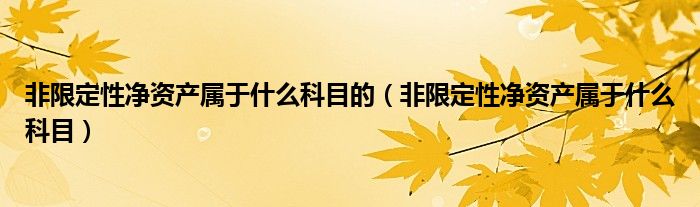 非限定性净资产属于什么科目的（非限定性净资产属于什么科目）